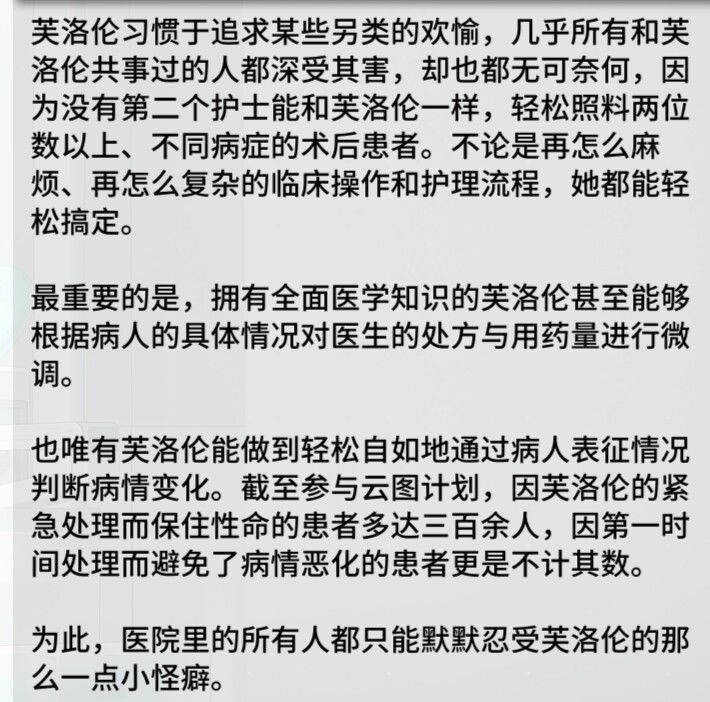 芙洛伦习惯于追求某些另类的欢愉，几乎所有和芙洛伦共事过的人都深受其害，却也都无可奈何，因为没有第二个护士能和芙洛伦一样，轻松照料两位数以上、不同病症的术后患者。不论是再怎么麻烦、再怎么复杂的临床操作和护理流程，她都能轻松搞定。

最重要的是，拥有全面医学知识的芙洛伦甚至能够根据病人的具体情况对医生的处方与用药量进行微调。

也唯有芙洛伦能做到轻松自如地通过病人表征情况判断病情变化。截至参与云图计划，因芙洛伦的紧急处理而保住性命的患者多达三百余人，因第一时间处理而避免了病情恶化的患者更是不计其数。

为此，医院里的所有人都只能默默忍受芙洛伦的那么一点小怪癖。